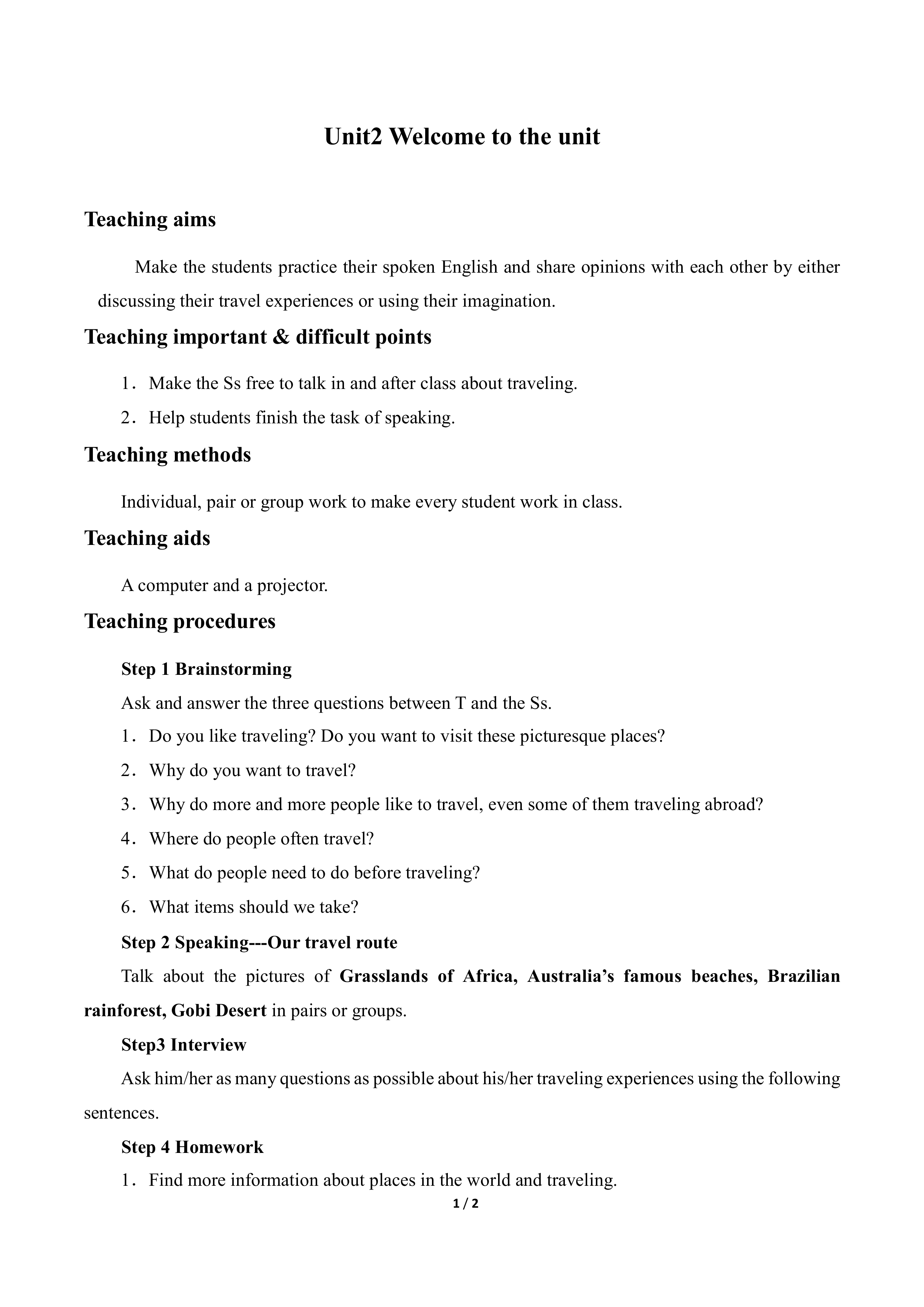 Unit2 Welcome to the unit

Teaching aims

Make the students practice their spoken English and share opinions with each other by either discussing their travel experiences or using their imagination.

Teaching important & difficult points

1. Make the Ss free to talk in and after class about traveling.
2. Help students finish the task of speaking.

Teaching methods

Individual, pair or group work to make every student work in class.

Teaching aids

A computer and a projector.

Teaching procedures

Step 1 Brainstorming

Ask and answer the three questions between T and the Ss.

1. Do you like traveling? Do you want to visit these picturesque places?
2. Why do you want to travel?
3. Why do more and more people like to travel, even some of them traveling abroad?
4. Where do people often travel?
5. What do people need to do before traveling?
6. What items should we take?

Step 2 Speaking---Our travel route

Talk about the pictures of Grasslands of Africa, Australia's famous beaches, Brazilian rainforest, Gobi Desert in pairs or groups.

Step3 Interview

Ask him/her as many questions as possible about his/her traveling experiences using the following sentences.

Step 4 Homework

1. Find more information about places in the world and traveling.

1 / 2